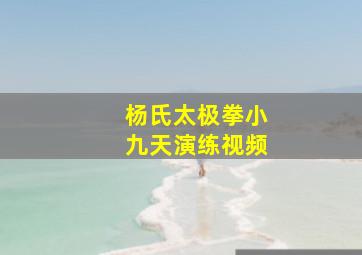 杨氏太极拳小九天演练视频